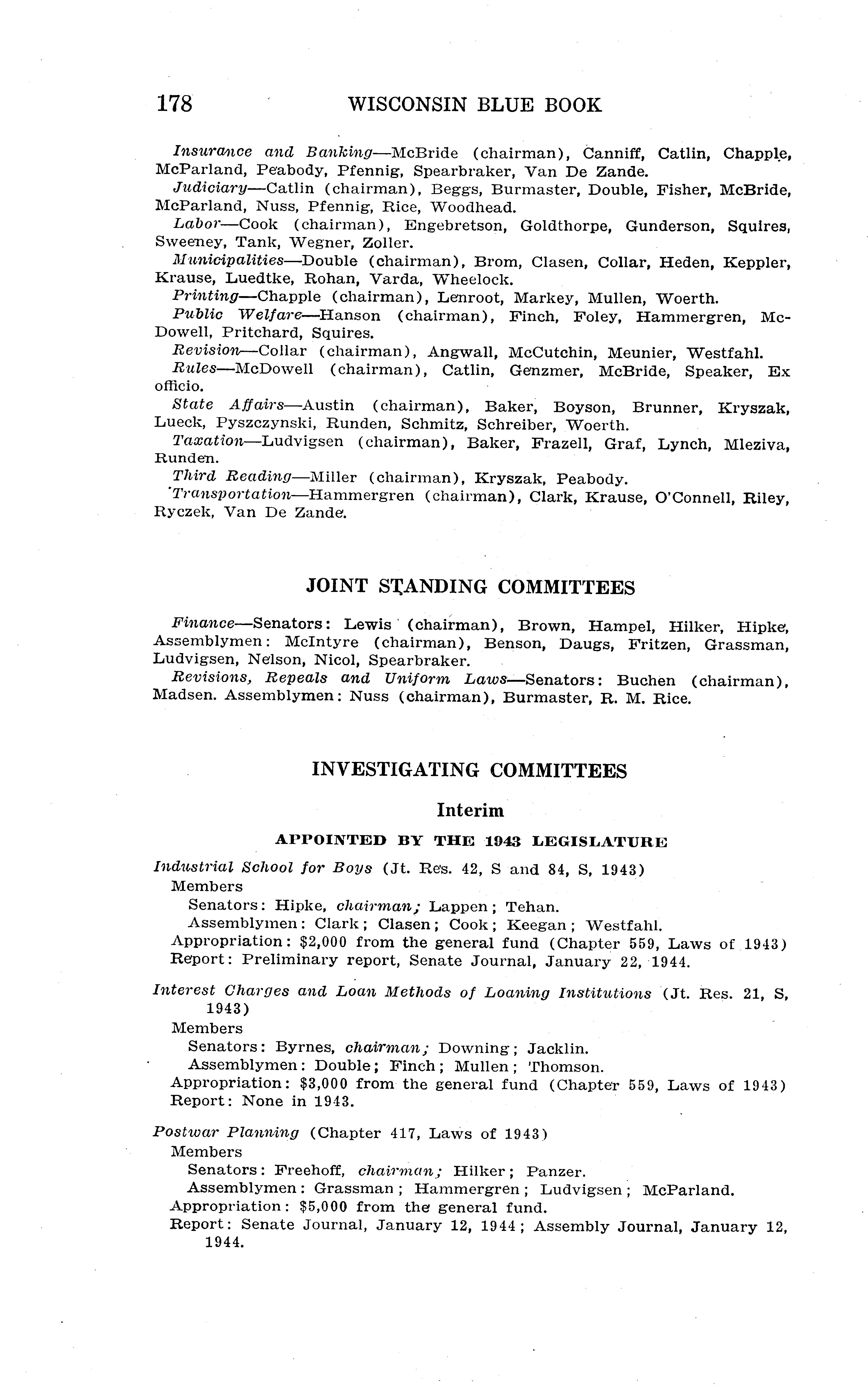 178 WISCONSIN BLUE BOOK

Insurance and Banking—McBride (chairman), Canniff, Catlin, Chapple, McParland, Peabody, Pfennig, Spearbraker, Van De Zande.

Judiciary—Catlin (chairman), Beggs, Burmaster, Double, Fisher, McBride, McParland, Nuss, Pfennig, Rice, Woodhead.

Labor—Cook (chairman), Engebretson, Goldthorpe, Gunderson, Squires, Sweeney, Tank, Wegner, Zoller.

Municipalities—Double (chairman), Brom, Clasen, Collar, Heden, Keppler, Krause, Luedtke, Rohan, Varda, Wheelock.

Printing—Chapple (chairman), Lenroot, Markey, Mullen, Woerth.

Public Welfare—Hanson (chairman), Finch, Foley, Hammergren, McDowell, Pritchard, Squires.

Revision—Collar (chairman), Angwall, McCutchin, Meunier, Westfahl.

Rules—McDowell (chairman), Catlin, Genzmer, McBride, Speaker, Ex officio.

State Affairs—Austin (chairman), Baker, Boyson, Brunner, Kryszak, Lueck, Pyszczynski, Runden, Schmitz, Schreiber, Woerth.

Taxation—Ludvigsen (chairman), Baker, Frazell, Graf, Lynch, Mleziva, Runden.

Third Reading—Miller (chairman), Kryszak, Peabody.

Transportation—Hammergren (chairman), Clark, Krause, O'Connell, Riley, Ryczek, Van De Zande.

JOINT STANDING COMMITTEES

Finance—Senators: Lewis (chairman), Brown, Hampel, Hilker, Hipke, Assemblymen: McIntyre (chairman), Benson, Daugs, Fritzen, Grassman, Ludvigsen, Nelson, Nicol, Spearbraker.

Revisions, Repeals and Uniform Laws—Senators: Buchen (chairman), Madsen. Assemblymen: Nuss (chairman), Burmaster, R. M. Rice.

INVESTIGATING COMMITTEES

Interim

APPOINTED BY THE 1943 LEGISLATURE

Industrial School for Boys (Jt. Res. 42, S and 84, S, 1943)
Members
Senators: Hipke, chairman; Lappen; Tehan.
Assemblymen: Clark; Clasen; Cook; Keegan; Westfahl.
Appropriation: $2,000 from the general fund (Chapter 559, Laws of 1943)
Report: Preliminary report, Senate Journal, January 22, 1944.

Interest Charges and Loan Methods of Loaning Institutions (Jt. Res. 21, S, 1943)
Members
Senators: Byrnes, chairman; Downing; Jacklin.
Assemblymen: Double; Finch; Mullen; Thomson.
Appropriation: $3,000 from the general fund (Chapter 559, Laws of 1943)
Report: None in 1943.

Postwar Planning (Chapter 417, Laws of 1943)
Members
Senators: Freehoff, chairman; Hilker; Panzer.
Assemblymen: Grassman; Hammergren; Ludvigsen; McParland.
Appropriation: $5,000 from the general fund.
Report: Senate Journal, January 12, 1944; Assembly Journal, January 12, 1944.